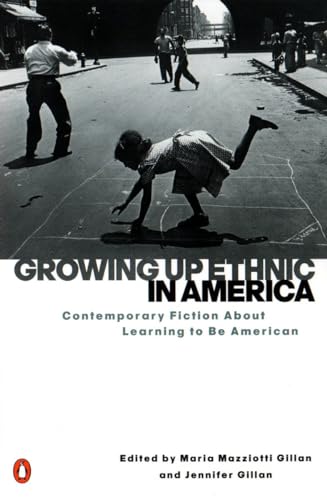 GROWING UP ETHNIC IN AMERICA

Contemporary Fiction About Learning to Be American

Edited by Maria Mazziotti Gillan and Jennifer Gillan